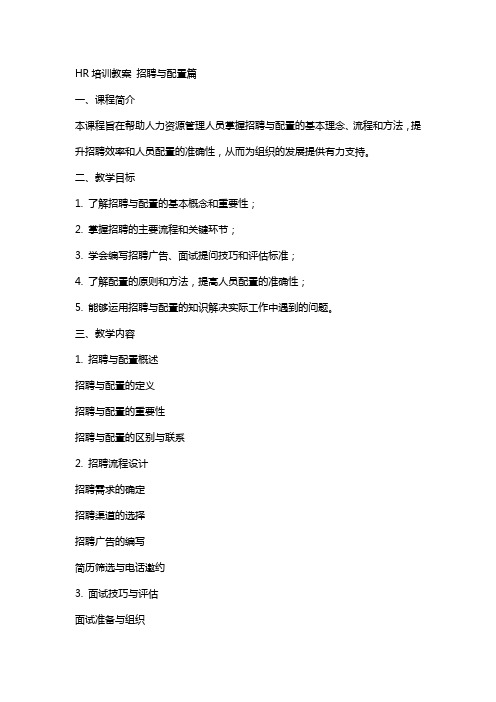 HR 培训教案 招聘与配置篇

一、课程简介

本课程旨在帮助人力资源管理人员掌握招聘与配置的基本理念、流程和方法，提升招聘效率和人员配置的准确性，从而为组织的发展提供有力支持。

二、教学目标

1. 了解招聘与配置的基本概念和重要性；

2. 掌握招聘的主要流程和关键环节；

3. 学会编写招聘广告、面试提问技巧和评估标准；

4. 了解配置的原则和方法，提高人员配置的准确性；

5. 能够运用招聘与配置的知识解决实际工作中遇到的问题。

三、教学内容

1. 招聘与配置概述

招聘与配置的定义

招聘与配置的重要性

招聘与配置的区别与联系

2. 招聘流程设计

招聘需求的确定

招聘渠道的选择

招聘广告的编写

简历筛选与电话邀约

3. 面试技巧与评估

面试准备与组织